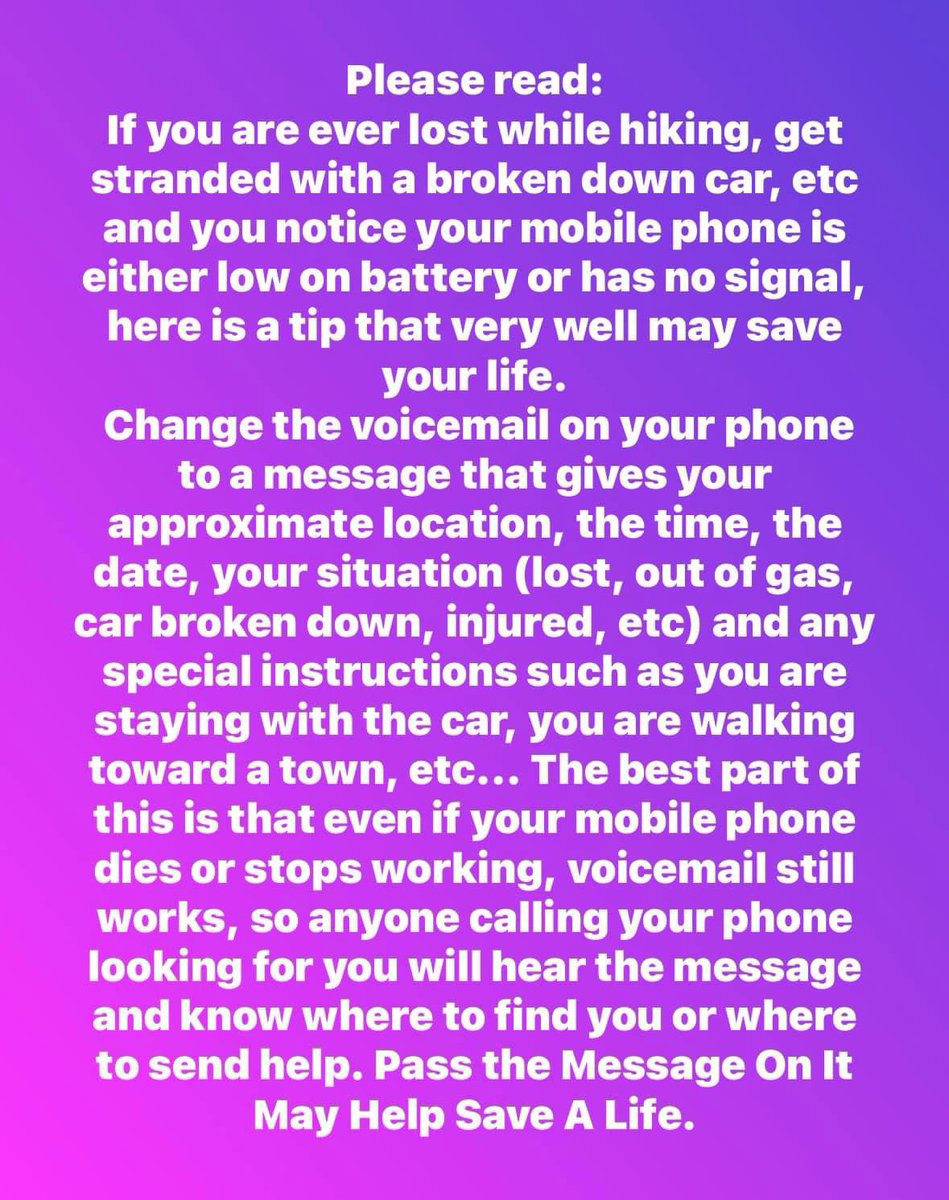 Please read:
If you are ever lost while hiking, get stranded with a broken down car, etc and you notice your mobile phone is either low on battery or has no signal, here is a tip that very well may save your life.

Change the voicemail on your phone to a message that gives your approximate location, the time, the date, your situation (lost, out of gas, car broken down, injured, etc) and any special instructions such as you are staying with the car, you are walking toward a town, etc... The best part of this is that even if your mobile phone dies or stops working, voicemail still works, so anyone calling your phone looking for you will hear the message and know where to find you or where to send help. Pass the Message On It May Help Save A Life.